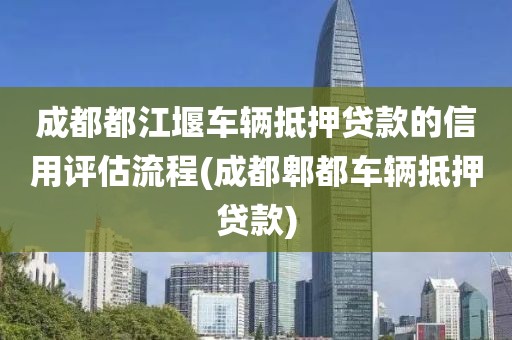 成都都江堰车辆抵押贷款的信用评估流程(成都郫都车辆抵押贷款)